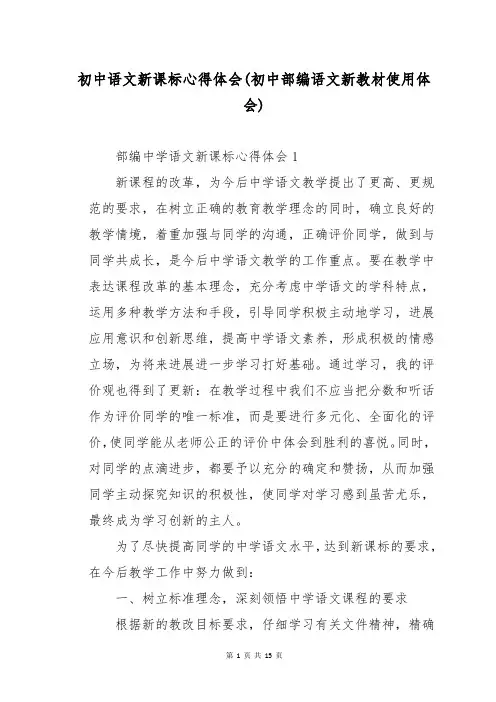 初中语文新课标心得体会(初中部编语文新教材使用体会)

部编中学语文新课标心得体会 1

新课程的改革，为今后中学语文教学提出了更高、更规范的要求，在树立正确的教育教学理念的同时，确立良好的教学情境，着重加强与同学的沟通，正确评价同学，做到与同学共成长，是今后中学语文教学的工作重点。要在教学中表达课程改革的基本理念，充分考虑中学语文的学科特点，运用多种教学方法和手段，引导同学积极主动地学习，进展应用意识和创新思维，提高中学语文素养，形成积极的情感立场，为将来进展进一步学习打好基础。通过学习，我的评价观也得到了更新：在教学过程中我们不应当把分数和听话作为评价同学的唯一标准，而是要进行多元化、全面化的评价，使同学能从老师公正的评价中体会到胜利的喜悦。同时，对同学的点滴进步，都要予以充分的确定和赞扬，从而加强同学主动探究知识的积极性，使同学对学习感到虽苦尤乐，最终成为学习创新的主人。

为了尽快提高同学的中学语文水平，达到新课标的要求，在今后教学工作中努力做到：

一、树立标准理念，深刻领悟中学语文课程的要求

根据新的教改目标要求，仔细学习有关文件精神，精确

第 1 页 共 15 页